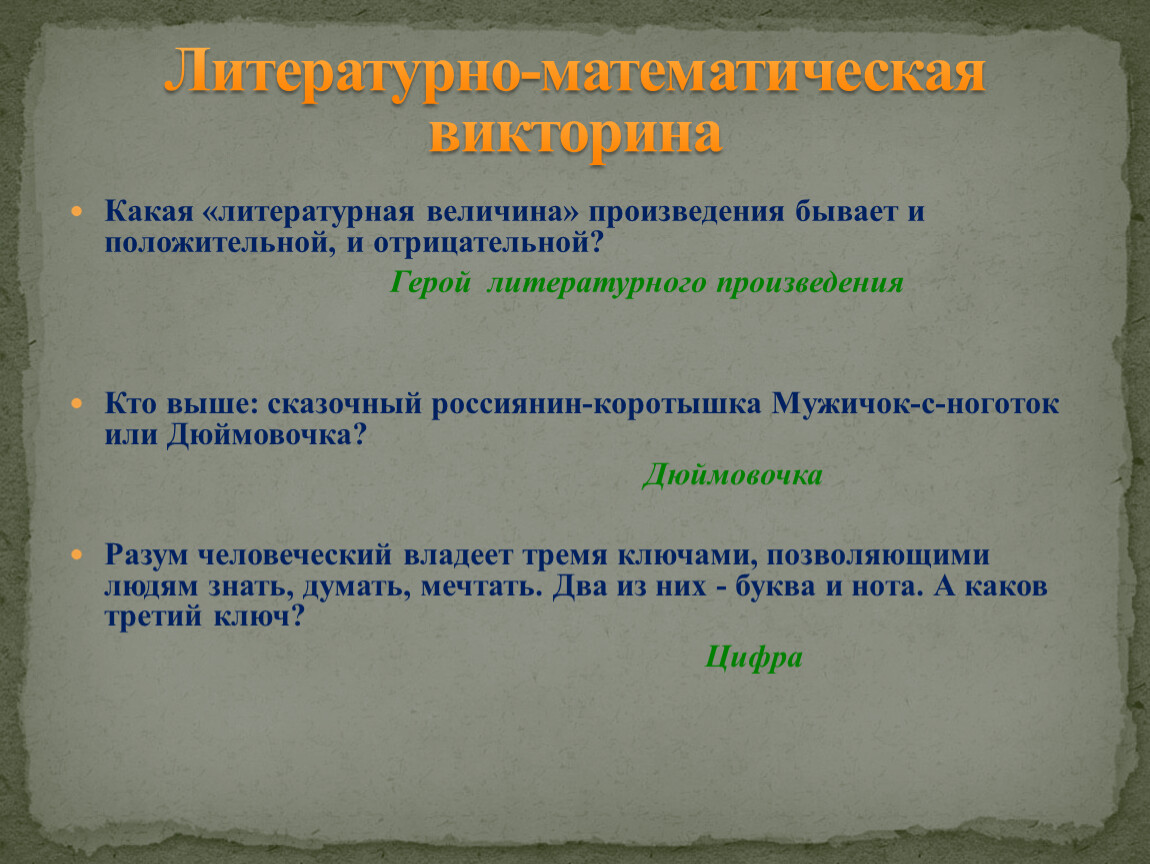 Литературно-математическая викторина

Какая «литературная величина» произведения бывает и положительной, и отрицательной?

Герой литературного произведения

Кто выше: сказочный россиянин-коротышка Мужичок-с-ноготок или Дюймовочка?

Дюймовочка

Разум человеческий владеет тремя ключами, позволяющими людям знать, думать, мечтать. Два из них - буква и нота. А каков третий ключ?

Цифра